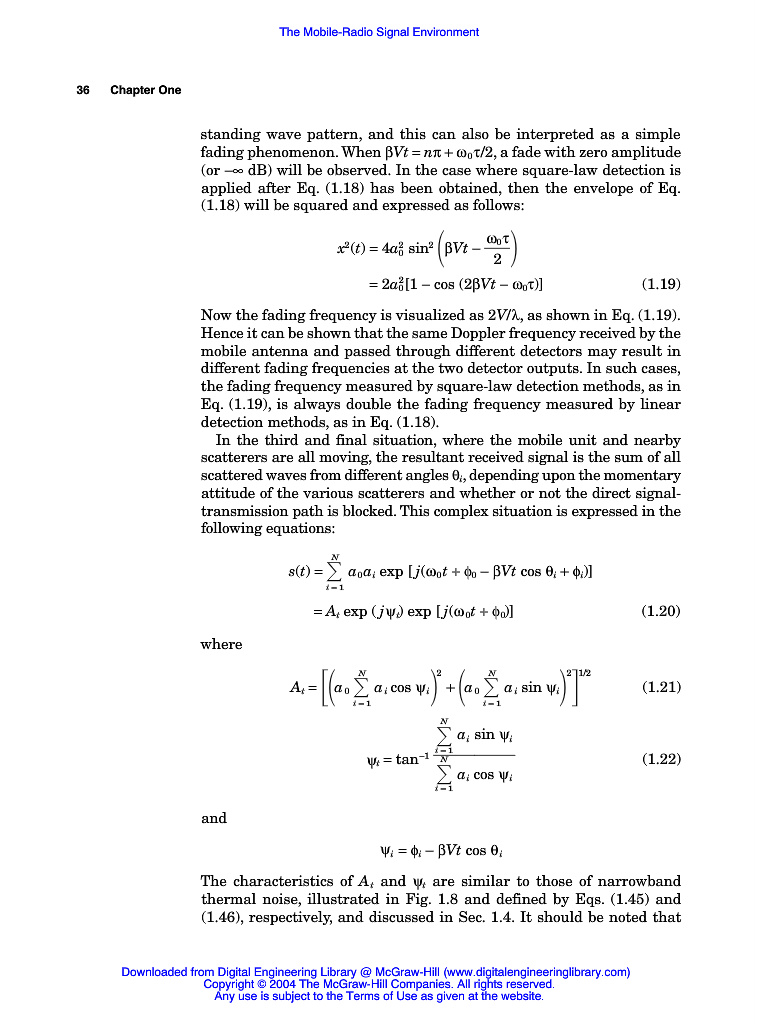 The Mobile-Radio Signal Environment

36 Chapter One

standing wave pattern, and this can also be interpreted as a simple fading phenomenon. When $\beta Vt = n\pi + \omega_0\tau/2$, a fade with zero amplitude (or $-\infty$ dB) will be observed. In the case where square-law detection is applied after Eq. (1.18) has been obtained, then the envelope of Eq. (1.18) will be squared and expressed as follows:

$x^2(t) = 4a_0^2 \sin^2\left(\beta Vt - \frac{\omega_0\tau}{2}\right)$

$= 2a_0^2[1 - \cos(2\beta Vt - \omega_0\tau)]$ (1.19)

Now the fading frequency is visualized as $2V/\lambda$, as shown in Eq. (1.19). Hence it can be shown that the same Doppler frequency received by the mobile antenna and passed through different detectors may result in different fading frequencies at the two detector outputs. In such cases, the fading frequency measured by square-law detection methods, as in Eq. (1.19), is always double the fading frequency measured by linear detection methods, as in Eq. (1.18).

In the third and final situation, where the mobile unit and nearby scatterers are all moving, the resultant received signal is the sum of all scattered waves from different angles $\theta_i$, depending upon the momentary attitude of the various scatterers and whether or not the direct signal-transmission path is blocked. This complex situation is expressed in the following equations:

$s(t) = \sum_{i=1}^{N} a_0 a_i \exp[j(\omega_0 t + \phi_0 - \beta Vt \cos\theta_i + \phi_i)]$

$= A_t \exp(j\psi_t) \exp[j(\omega_0 t + \phi_0)]$ (1.20)

where

$A_t = \left[\left(a_0 \sum_{i=1}^{N} a_i \cos\psi_i\right)^2 + \left(a_0 \sum_{i=1}^{N} a_i \sin\psi_i\right)^2\right]^{1/2}$ (1.21)

$\psi_t = \tan^{-1} \frac{\sum_{i=1}^{N} a_i \sin\psi_i}{\sum_{i=1}^{N} a_i \cos\psi_i}$ (1.22)

and

$\psi_i = \phi_i - \beta Vt \cos\theta_i$

The characteristics of $A_t$ and $\psi_t$ are similar to those of narrowband thermal noise, illustrated in Fig. 1.8 and defined by Eqs. (1.45) and (1.46), respectively, and discussed in Sec. 1.4. It should be noted that

Downloaded from Digital Engineering Library @ McGraw-Hill (www.digitalengineeringlibrary.com)
Copyright © 2004 The McGraw-Hill Companies. All rights reserved.
Any use is subject to the Terms of Use as given at the website.